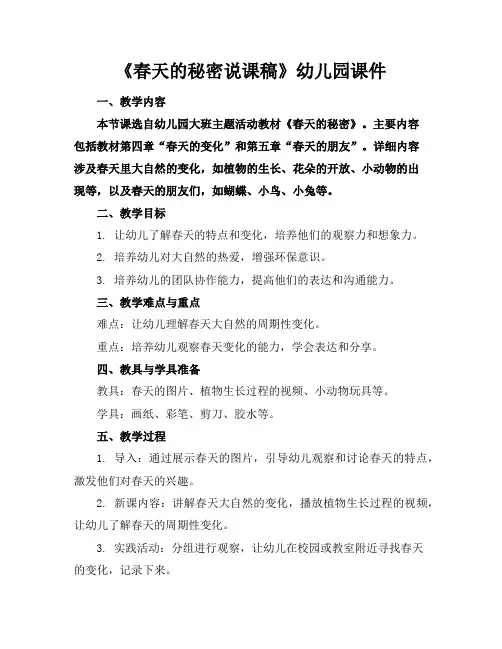 《春天的秘密说课稿》幼儿园课件

一、教学内容

本节课选自幼儿园大班主题活动教材《春天的秘密》。主要内容包括教材第四章“春天的变化”和第五章“春天的朋友”。详细内容涉及春天里大自然的变化，如植物的生长、花朵的开放、小动物的出现等，以及春天的朋友们，如蝴蝶、小鸟、小兔等。

二、教学目标

1. 让幼儿了解春天的特点和变化，培养他们的观察力和想象力。

2. 培养幼儿对大自然的热爱，增强环保意识。

3. 培养幼儿的团队协作能力，提高他们的表达和沟通能力。

三、教学难点与重点

难点：让幼儿理解春天大自然的周期性变化。

重点：培养幼儿观察春天变化的能力，学会表达和分享。

四、教具与学具准备

教具：春天的图片、植物生长过程的视频、小动物玩具等。

学具：画纸、彩笔、剪刀、胶水等。

五、教学过程

1. 导入：通过展示春天的图片，引导幼儿观察和讨论春天的特点，激发他们对春天的兴趣。

2. 新课内容：讲解春天大自然的变化，播放植物生长过程的视频，让幼儿了解春天的周期性变化。

3. 实践活动：分组进行观察，让幼儿在校园或教室附近寻找春天的变化，记录下来。